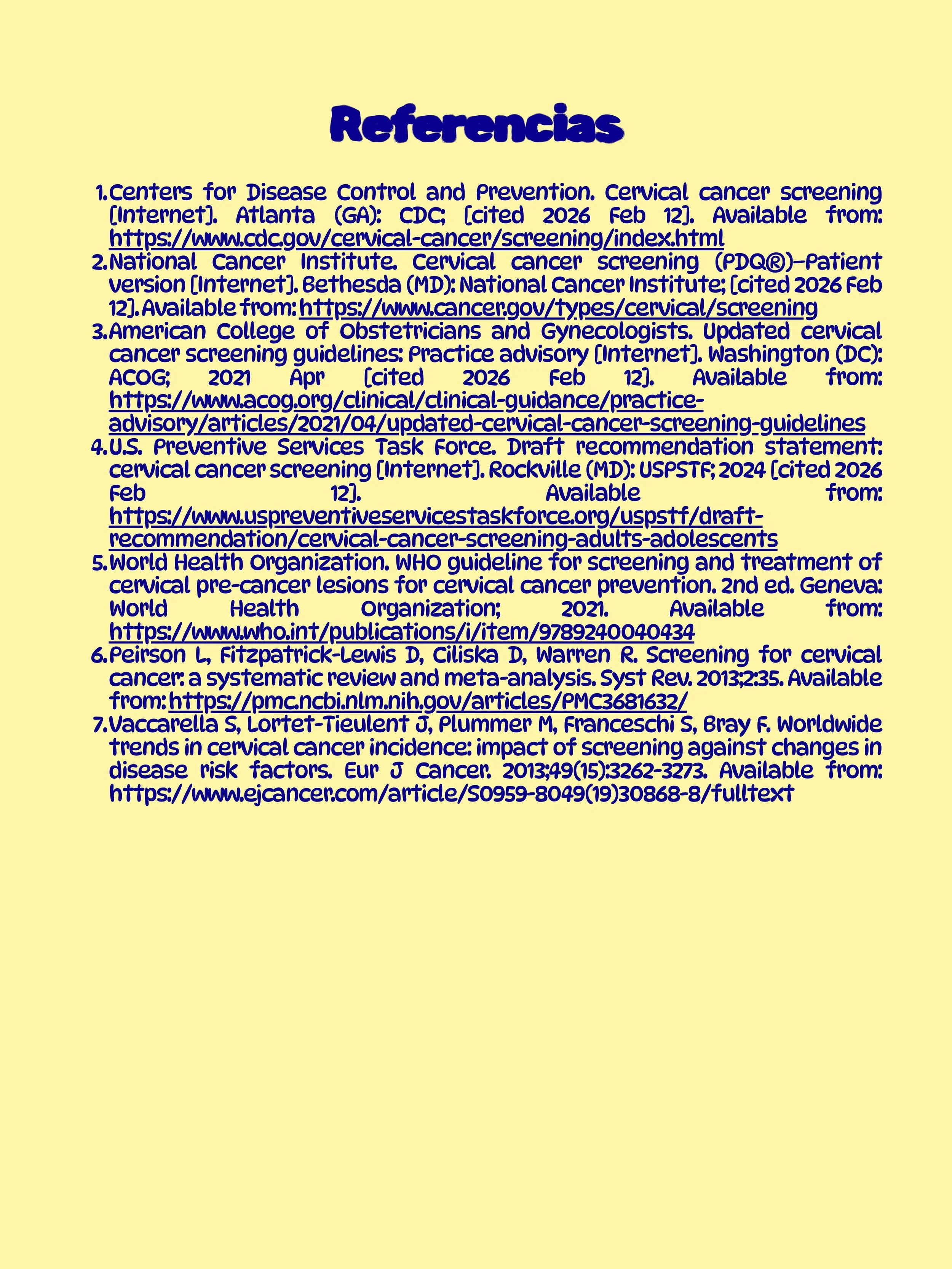 Referencias

1. Centers for Disease Control and Prevention. Cervical cancer screening [Internet]. Atlanta (GA): CDC; [cited 2026 Feb 12]. Available from: https://www.cdc.gov/cervical-cancer/screening/index.html
2. National Cancer Institute. Cervical cancer screening (PDQ®)–Patient version [Internet]. Bethesda (MD): National Cancer Institute; [cited 2026 Feb 12]. Available from: https://www.cancer.gov/types/cervical/screening
3. American College of Obstetricians and Gynecologists. Updated cervical cancer screening guidelines: Practice advisory [Internet]. Washington (DC): ACOG; 2021 Apr [cited 2026 Feb 12]. Available from: https://www.acog.org/clinical/clinical-guidance/practice-advisory/articles/2021/04/updated-cervical-cancer-screening-guidelines
4. U.S. Preventive Services Task Force. Draft recommendation statement: cervical cancer screening [Internet]. Rockville (MD): USPSTF; 2024 [cited 2026 Feb 12]. Available from: https://www.uspreventiveservicestaskforce.org/uspstf/draft-recommendation/cervical-cancer-screening-adults-adolescents
5. World Health Organization. WHO guideline for screening and treatment of cervical pre-cancer lesions for cervical cancer prevention. 2nd ed. Geneva: World Health Organization; 2021. Available from: https://www.who.int/publications/i/item/9789240040434
6. Peirson L, Fitzpatrick-Lewis D, Ciliska D, Warren R. Screening for cervical cancer: a systematic review and meta-analysis. Syst Rev. 2013;2:35. Available from: https://pmc.ncbi.nlm.nih.gov/articles/PMC3681632/
7. Vaccarella S, Lortet-Tieulent J, Plummer M, Franceschi S, Bray F. Worldwide trends in cervical cancer incidence: impact of screening against changes in disease risk factors. Eur J Cancer. 2013;49(15):3262-3273. Available from: https://www.ejcancer.com/article/S0959-8049(19)30868-8/fulltext